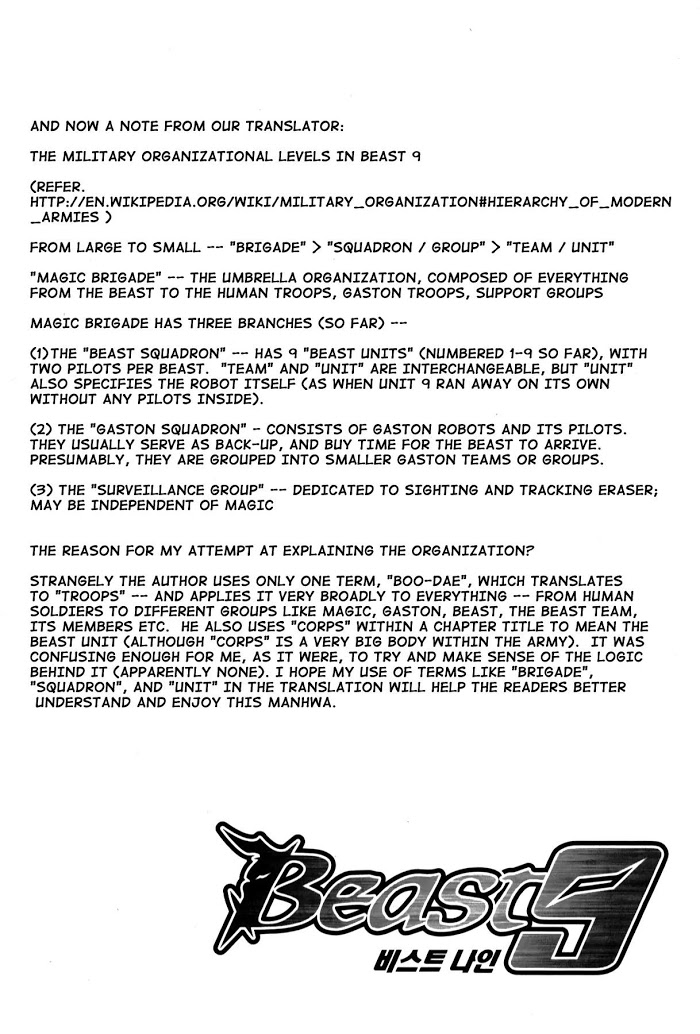 AND NOW A NOTE FROM OUR TRANSLATOR:

THE MILITARY ORGANIZATIONAL LEVELS IN BEAST 9

(REFER. HTTP://EN.WIKIPEDIA.ORG/WIKI/MILITARY_ORGANIZATION#HIERARCHY_OF_MODERN_ARMIES )

FROM LARGE TO SMALL -- "BRIGADE" > "SQUADRON / GROUP" > "TEAM / UNIT"

"MAGIC BRIGADE" -- THE UMBRELLA ORGANIZATION, COMPOSED OF EVERYTHING FROM THE BEAST TO THE HUMAN TROOPS, GASTON TROOPS, SUPPORT GROUPS

MAGIC BRIGADE HAS THREE BRANCHES (SO FAR) --

(1)THE "BEAST SQUADRON" -- HAS 9 "BEAST UNITS" (NUMBERED 1-9 SO FAR), WITH TWO PILOTS PER BEAST. "TEAM" AND "UNIT" ARE INTERCHANGEABLE, BUT "UNIT" ALSO SPECIFIES THE ROBOT ITSELF (AS WHEN UNIT 9 RAN AWAY ON ITS OWN WITHOUT ANY PILOTS INSIDE).

(2) THE "GASTON SQUADRON" - CONSISTS OF GASTON ROBOTS AND ITS PILOTS. THEY USUALLY SERVE AS BACK-UP, AND BUY TIME FOR THE BEAST TO ARRIVE. PRESUMABLY, THEY ARE GROUPED INTO SMALLER GASTON TEAMS OR GROUPS.

(3) THE "SURVEILLANCE GROUP" -- DEDICATED TO SIGHTING AND TRACKING ERASER; MAY BE INDEPENDENT OF MAGIC

THE REASON FOR MY ATTEMPT AT EXPLAINING THE ORGANIZATION?

STRANGELY THE AUTHOR USES ONLY ONE TERM, "BOO-DAE", WHICH TRANSLATES TO "TROOPS" -- AND APPLIES IT VERY BROADLY TO EVERYTHING -- FROM HUMAN SOLDIERS TO DIFFERENT GROUPS LIKE MAGIC, GASTON, BEAST, THE BEAST TEAM, ITS MEMBERS ETC. HE ALSO USES "CORPS" WITHIN A CHAPTER TITLE TO MEAN THE BEAST UNIT (ALTHOUGH "CORPS" IS A VERY BIG BODY WITHIN THE ARMY). IT WAS CONFUSING ENOUGH FOR ME, AS IT WERE, TO TRY AND MAKE SENSE OF THE LOGIC BEHIND IT (APPARENTLY NONE). I HOPE MY USE OF TERMS LIKE "BRIGADE", "SQUADRON", AND "UNIT" IN THE TRANSLATION WILL HELP THE READERS BETTER UNDERSTAND AND ENJOY THIS MANHWA.

Beast 9
비스트 나인